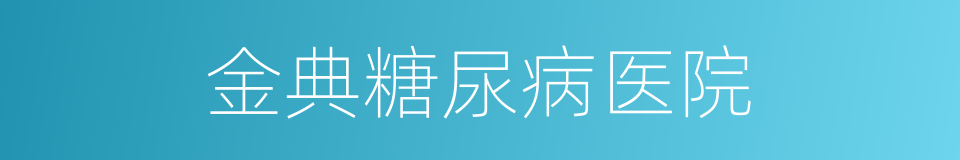 金典糖尿病医院